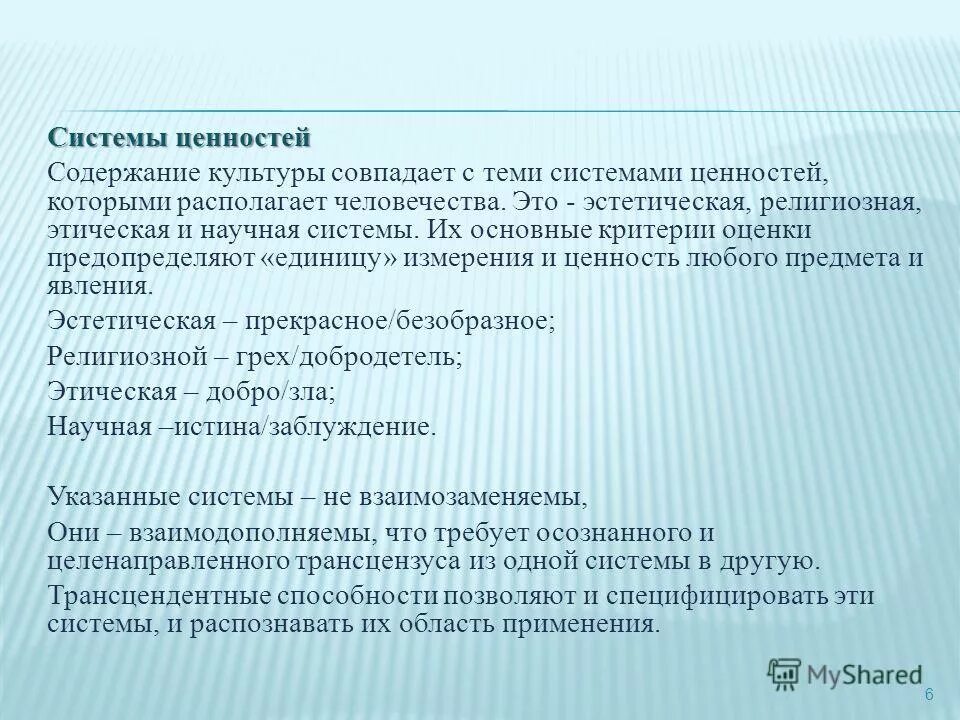 Системы ценностей

Содержание культуры совпадает с теми системами ценностей, которыми располагает человечества. Это - эстетическая, религиозная, этическая и научная системы. Их основные критерии оценки предопределяют «единицу» измерения и ценность любого предмета и явления.

Эстетическая – прекрасное/безобразное;

Религиозной – грех/добродетель;

Этическая – добро/зла;

Научная –истина/заблуждение.

Указанные системы – не взаимозаменяемы,

Они – взаимодополняемы, что требует осознанного и целенаправленного трансцензуса из одной системы в другую.

Трансцендентные способности позволяют и специфицировать эти системы, и распознавать их область применения.

MyShared

6